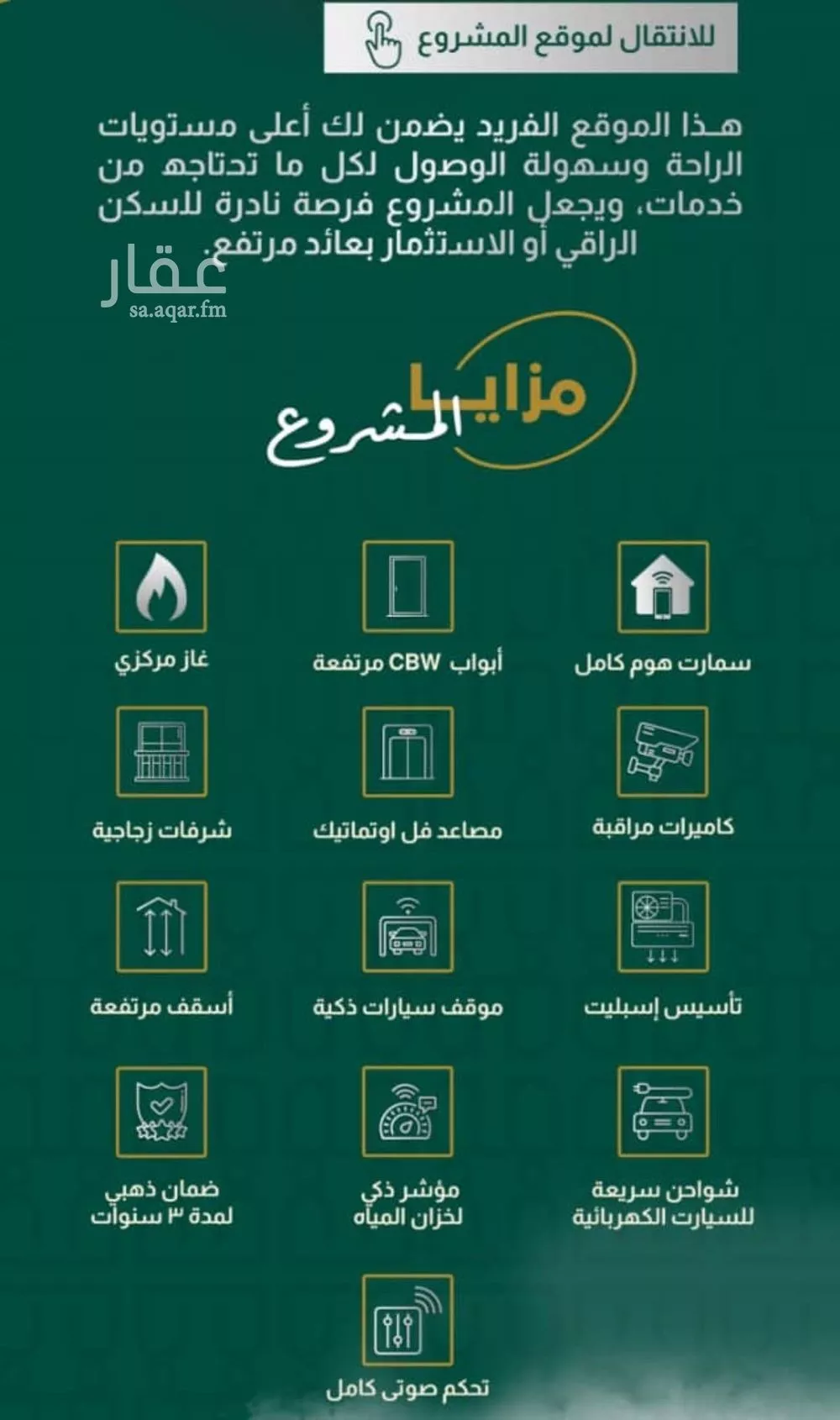 للانتقال لموقع المشروع

هـذا الموقع الفريد يضمن لك أعلى مستويات الراحة وسهولة الوصول لكل ما تحتاجه من خدمات، ويجعل المشروع فرصة نادرة للسكن الراقي أو الاستثمار بعائد مرتفع.

عقار
sa.aqar.fm

مزايا المشروع

سمارت هوم كامل

أبواب CBW مرتفعة

غاز مركزي

كاميرات مراقبة

مصاعد فل اوتماتيك

شرفات زجاجية

تأسيس إسبليت

موقف سيارات ذكية

أسقف مرتفعة

شواحن سريعة للسيارت الكهربائية

مؤشر ذكي لخزان المياه

ضمان ذهبي لمدة ٣ سنوات

تحكم صوتى كامل